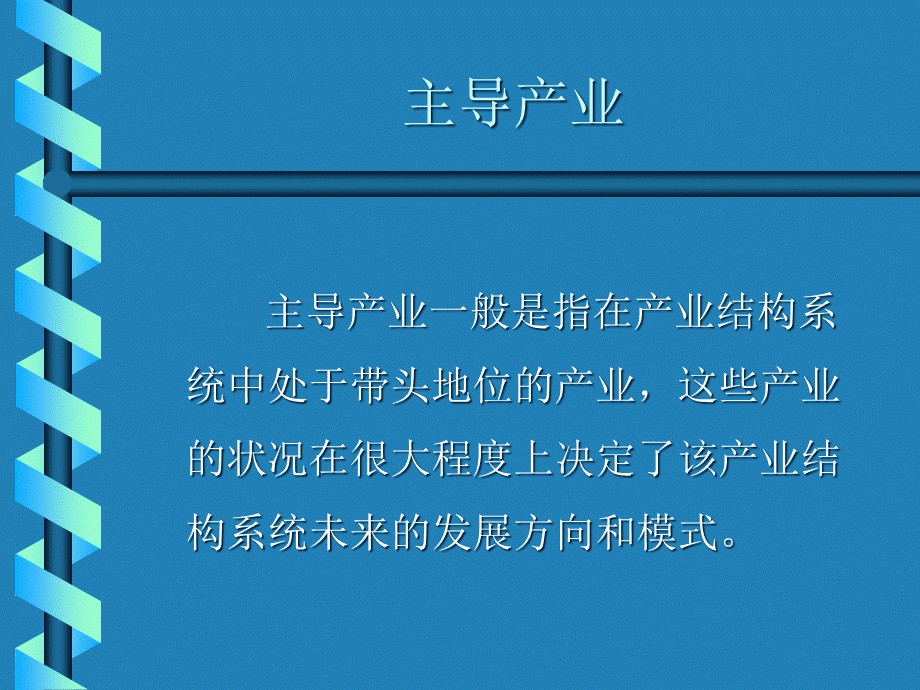 主导产业

主导产业一般是指在产业结构系统中处于带头地位的产业，这些产业的状况在很大程度上决定了该产业结构系统未来的发展方向和模式。